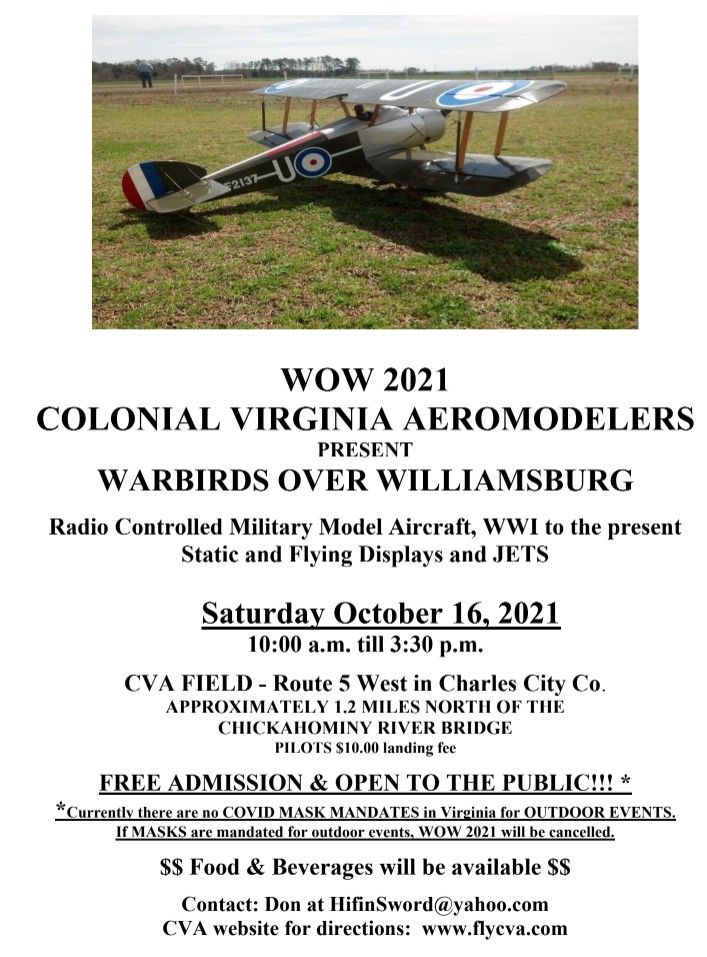 WOW 2021
COLONIAL VIRGINIA AEROMODELERS
PRESENT
WARBIRDS OVER WILLIAMSBURG

Radio Controlled Military Model Aircraft, WWI to the present
Static and Flying Displays and JETS

Saturday October 16, 2021
10:00 a.m. till 3:30 p.m.

CVA FIELD - Route 5 West in Charles City Co.
APPROXIMATELY 1.2 MILES NORTH OF THE
CHICKAHOMINY RIVER BRIDGE
PILOTS $10.00 landing fee

FREE ADMISSION & OPEN TO THE PUBLIC!!! *

*Currently there are no COVID MASK MANDATES in Virginia for OUTDOOR EVENTS.
If MASKS are mandated for outdoor events, WOW 2021 will be cancelled.

$$ Food & Beverages will be available $$

Contact: Don at HifinSword@yahoo.com
CVA website for directions: www.flycva.com